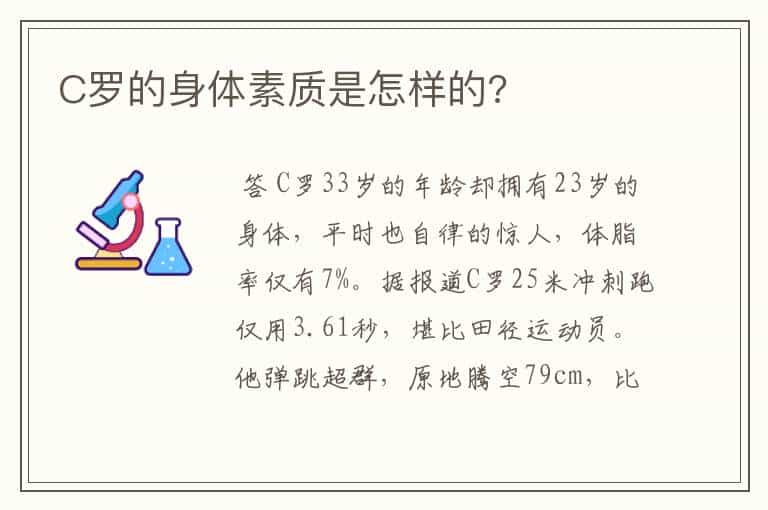 C罗的身体素质是怎样的?

答 C罗33岁的年龄却拥有23岁的身体，平时也自律的惊人，体脂率仅有7%。据报道C罗25米冲刺跑仅用3.61秒，堪比田径运动员。他弹跳超群，原地腾空79cm，比